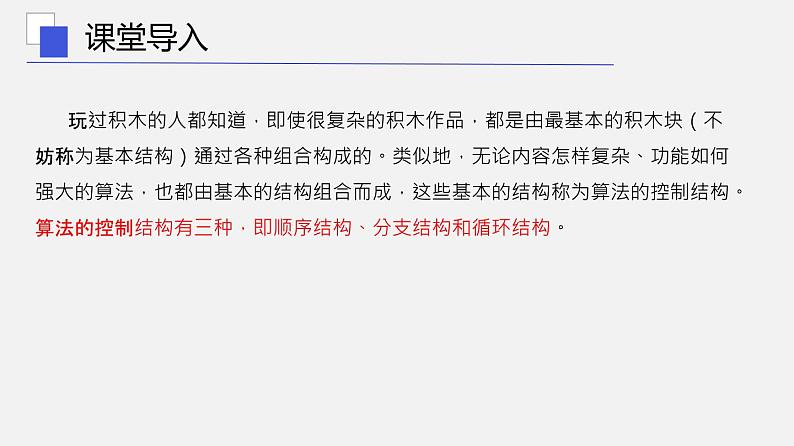 课堂导入

玩过积木的人都知道，即使很复杂的积木作品，都是由最基本的积木块（不妨称为基本结构）通过各种组合构成的。类似地，无论内容怎样复杂、功能如何强大的算法，也都由基本的结构组合而成，这些基本的结构称为算法的控制结构。算法的控制结构有三种，即顺序结构、分支结构和循环结构。